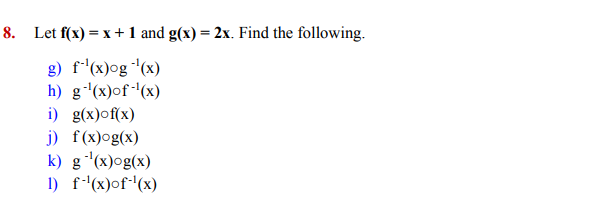 8. Let $f(x) = x + 1$ and $g(x) = 2x$. Find the following.

g) $f^{-1}(x) \circ g^{-1}(x)$
h) $g^{-1}(x) \circ f^{-1}(x)$
i) $g(x) \circ f(x)$
j) $f(x) \circ g(x)$
k) $g^{-1}(x) \circ g(x)$
l) $f^{-1}(x) \circ f^{-1}(x)$